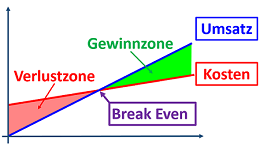 Umsatz
Gewinnzone
Verlustzone
Kosten
Break Even